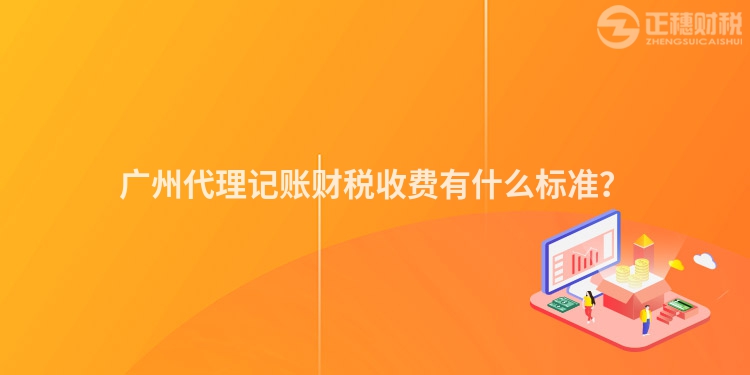 正穗财税
ZHENGSUICAISHUI

广州代理记账财税收费有什么标准？